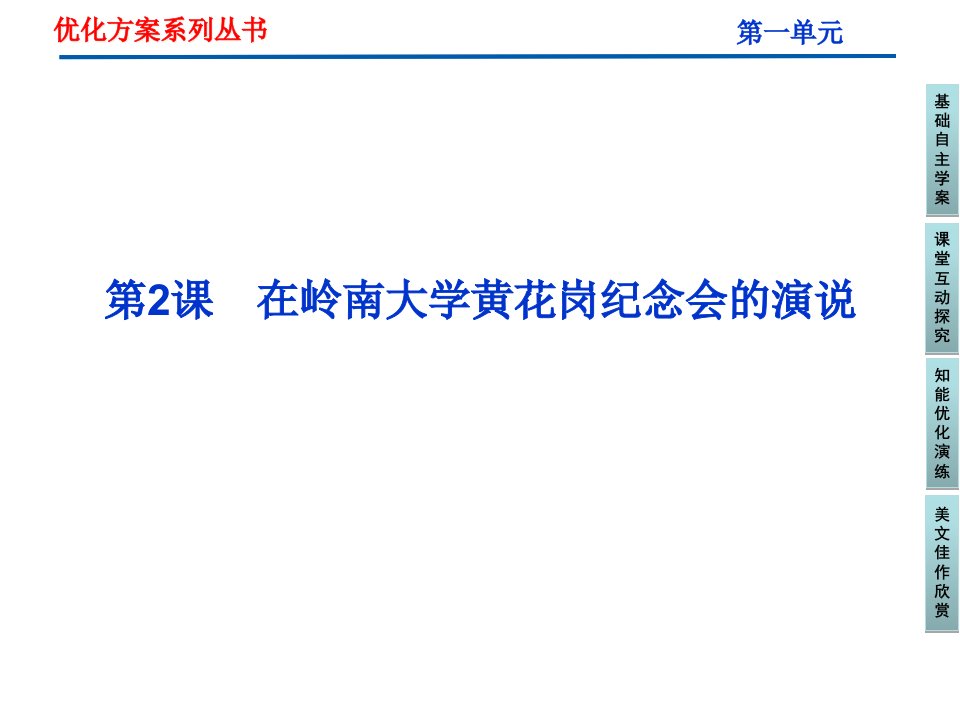 优化方案系列丛书

第一单元

第2课　在岭南大学黄花岗纪念会的演说

基础自主学案

课堂互动探究

知能优化演练

美文佳作欣赏